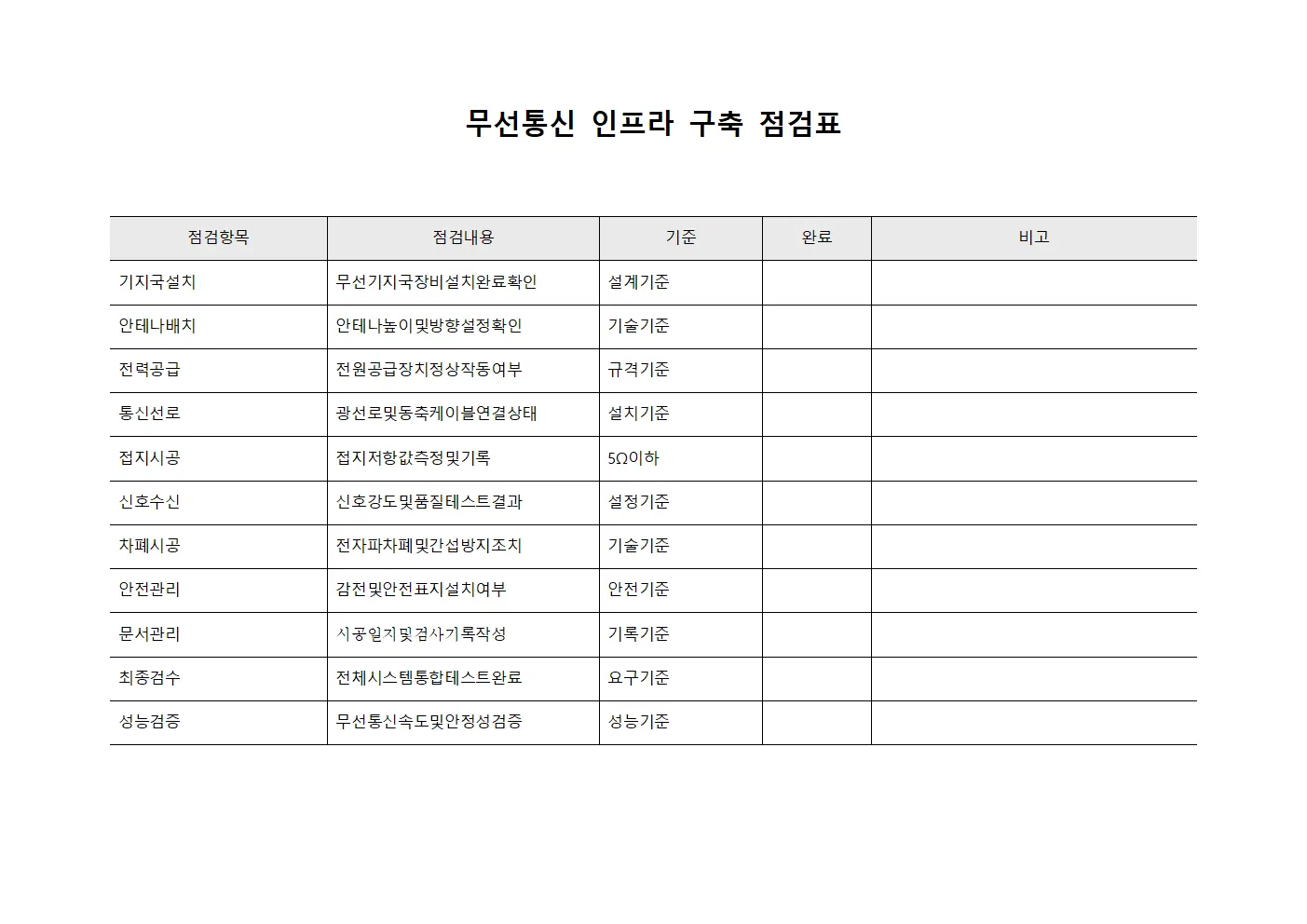 무선통신 인프라 구축 점검표

| 점검항목 | 점검내용 | 기준 | 완료 | 비고 |
|---|---|---|---|---|
| 기지국설치 | 무선기지국장비설치완료확인 | 설계기준 | | |
| 안테나배치 | 안테나높이및방향설정확인 | 기술기준 | | |
| 전력공급 | 전원공급장치정상작동여부 | 규격기준 | | |
| 통신선로 | 광선로및동축케이블연결상태 | 설치기준 | | |
| 접지시공 | 접지저항값측정및기록 | 5Ω이하 | | |
| 신호수신 | 신호강도및품질테스트결과 | 설정기준 | | |
| 차폐시공 | 전자파차폐및간섭방지조치 | 기술기준 | | |
| 안전관리 | 감전및안전표지설치여부 | 안전기준 | | |
| 문서관리 | 시공일지및검사기록작성 | 기록기준 | | |
| 최종검수 | 전체시스템통합테스트완료 | 요구기준 | | |
| 성능검증 | 무선통신속도및안정성검증 | 성능기준 | | |